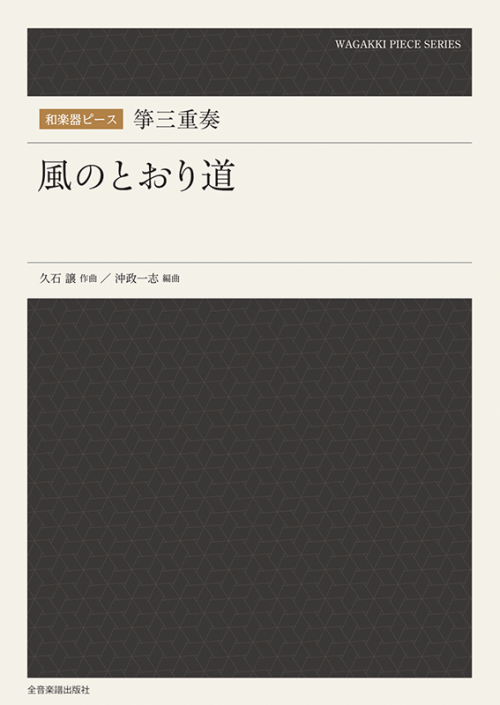 WAGAKKI PIECE SERIES

和楽器ピース 箏三重奏

風のとおり道

久石 譲 作曲 ／ 沖政一志 編曲

全音楽譜出版社